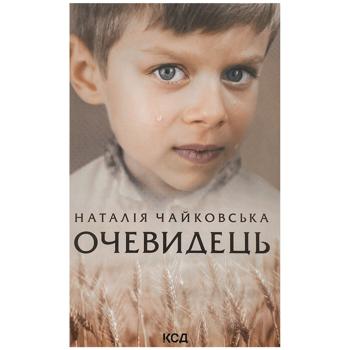 НАТАЛІЯ ЧАЙКОВСЬКА
ОЧЕВИДЕЦЬ
КСД